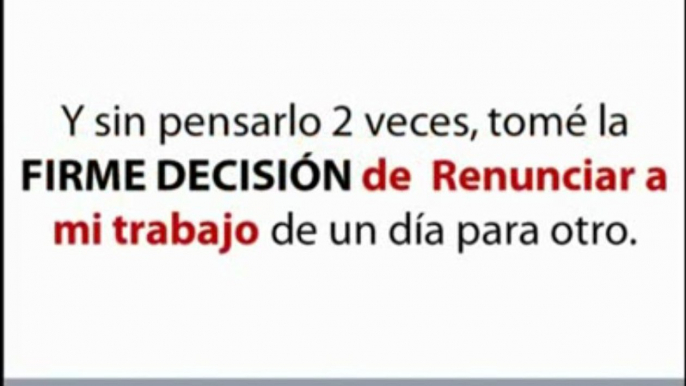 Y sin pensarlo 2 veces, tomé la FIRME DECISIÓN de Renunciar a mi trabajo de un día para otro.